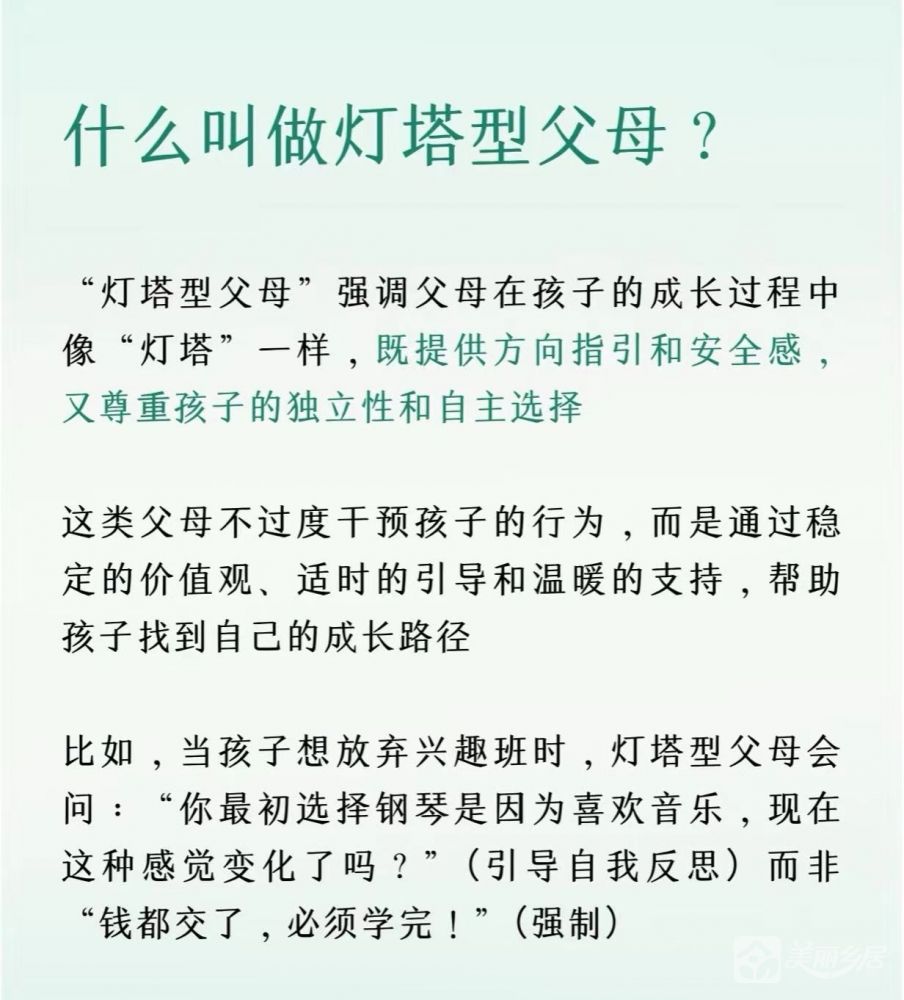 什么叫做灯塔型父母？

“灯塔型父母”强调父母在孩子的成长过程中像“灯塔”一样，既提供方向指引和安全感，又尊重孩子的独立性和自主选择

这类父母不过度干预孩子的行为，而是通过稳定的价值观、适时的引导和温暖的支持，帮助孩子找到自己的成长路径

比如，当孩子想放弃兴趣班时，灯塔型父母会问：“你最初选择钢琴是因为喜欢音乐，现在这种感觉变化了吗？”（引导自我反思）而非“钱都交了，必须学完！”（强制）

美丽乡居